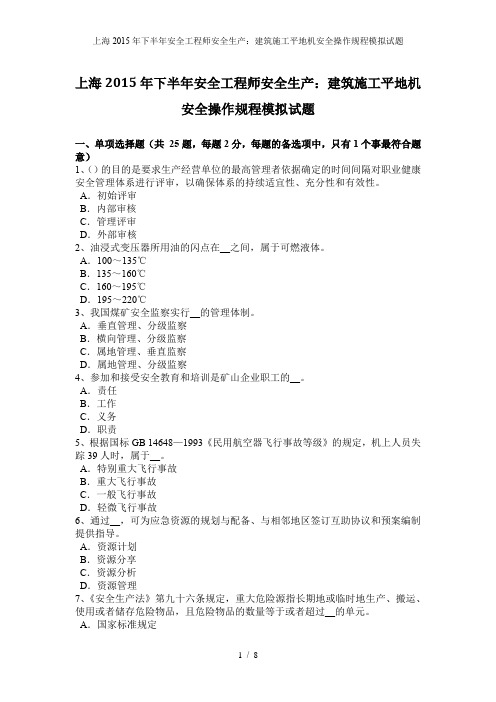 上海 2015 年下半年安全工程师安全生产：建筑施工平地机安全操作规程模拟试题

上海 2015 年下半年安全工程师安全生产：建筑施工平地机安全操作规程模拟试题

一、单项选择题（共 25 题，每题 2 分，每题的备选项中，只有 1 个事最符合题意）
1、( ) 的目的是要求生产经营单位的最高管理者依据确定的时间间隔对职业健康安全管理体系进行评审，以确保体系的持续适宜性、充分性和有效性。
A．初始评审
B．内部审核
C．管理评审
D．外部审核
2、油浸式变压器所用油的闪点在__之间，属于可燃液体。
A．100～135℃
B．135～160℃
C．160～195℃
D．195～220℃
3、我国煤矿安全监察实行__的管理体制。
A．垂直管理、分级监察
B．横向管理、分级监察
C．属地管理、垂直监察
D．属地管理、分级监察
4、参加和接受安全教育和培训是矿山企业职工的__。
A．责任
B．工作
C．义务
D．职责
5、根据国标 GB 14648—1993《民用航空器飞行事故等级》的规定，机上人员失踪 39 人时，属于__。
A．特别重大飞行事故
B．重大飞行事故
C．一般飞行事故
D．轻微飞行事故
6、通过__，可为应急资源的规划与配备、与相邻地区签订互助协议和预案编制提供指导。
A．资源计划
B．资源分享
C．资源分析
D．资源管理
7、《安全生产法》第九十六条规定，重大危险源指长期地或临时地生产、搬运、使用或者储存危险物品，且危险物品的数量等于或者超过__的单元。
A．国家标准规定

1 / 8